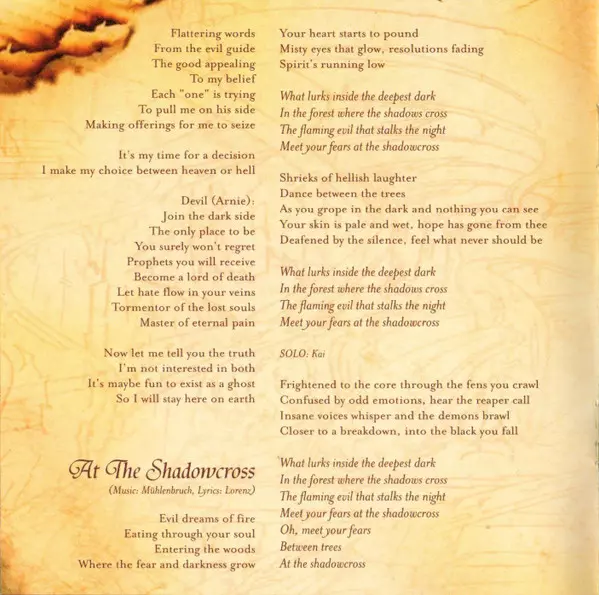 Flattering words
From the evil guide
The good appealing
To my belief
Each "one" is trying
To pull me on his side
Making offerings for me to seize

It's my time for a decision
I make my choice between heaven or hell

Devil (Arnie):
Join the dark side
The only place to be
You surely won't regret
Prophets you will receive
Become a lord of death
Let hate flow in your veins
Tormentor of the lost souls
Master of eternal pain

Now let me tell you the truth
I'm not interested in both
It's maybe fun to exist as a ghost
So I will stay here on earth

At The Shadowcross
(Music: Mühlenbruch, Lyrics: Lorenz)

Evil dreams of fire
Eating through your soul
Entering the woods
Where the fear and darkness grow

Your heart starts to pound
Misty eyes that glow, resolutions fading
Spirit's running low

What lurks inside the deepest dark
In the forest where the shadows cross
The flaming evil that stalks the night
Meet your fears at the shadowcross

Shrieks of hellish laughter
Dance between the trees
As you grope in the dark and nothing you can see
Your skin is pale and wet, hope has gone from thee
Deafened by the silence, feel what never should be

What lurks inside the deepest dark
In the forest where the shadows cross
The flaming evil that stalks the night
Meet your fears at the shadowcross

SOLO: Kai

Frightened to the core through the fens you crawl
Confused by odd emotions, hear the reaper call
Insane voices whisper and the demons brawl
Closer to a breakdown, into the black you fall

What lurks inside the deepest dark
In the forest where the shadows cross
The flaming evil that stalks the night
Meet your fears at the shadowcross
Oh, meet your fears
Between trees
At the shadowcross